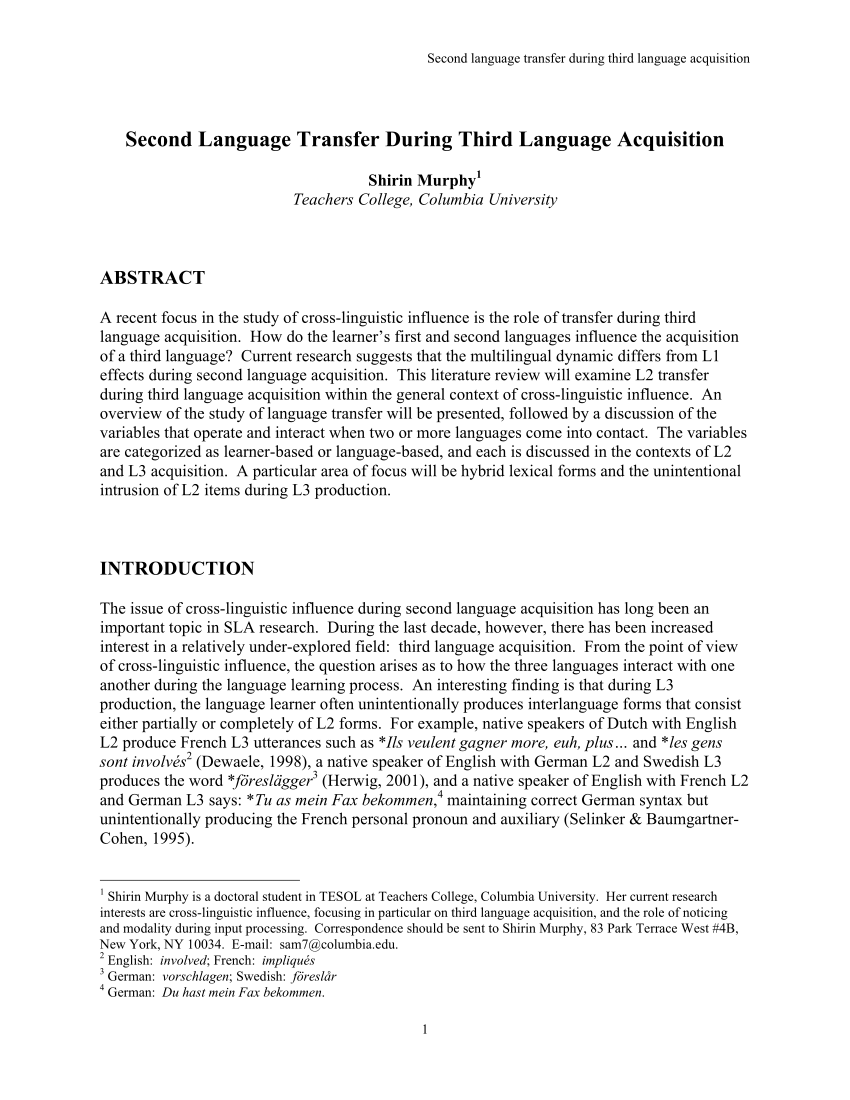 Second language transfer during third language acquisition

Second Language Transfer During Third Language Acquisition

Shirin Murphy$^1$
Teachers College, Columbia University

ABSTRACT

A recent focus in the study of cross-linguistic influence is the role of transfer during third language acquisition. How do the learner's first and second languages influence the acquisition of a third language? Current research suggests that the multilingual dynamic differs from L1 effects during second language acquisition. This literature review will examine L2 transfer during third language acquisition within the general context of cross-linguistic influence. An overview of the study of language transfer will be presented, followed by a discussion of the variables that operate and interact when two or more languages come into contact. The variables are categorized as learner-based or language-based, and each is discussed in the contexts of L2 and L3 acquisition. A particular area of focus will be hybrid lexical forms and the unintentional intrusion of L2 items during L3 production.

INTRODUCTION

The issue of cross-linguistic influence during second language acquisition has long been an important topic in SLA research. During the last decade, however, there has been increased interest in a relatively under-explored field: third language acquisition. From the point of view of cross-linguistic influence, the question arises as to how the three languages interact with one another during the language learning process. An interesting finding is that during L3 production, the language learner often unintentionally produces interlanguage forms that consist either partially or completely of L2 forms. For example, native speakers of Dutch with English L2 produce French L3 utterances such as *Ils veulent gagner more, euh, plus… and *les gens sont involvés$^2$ (Dewaele, 1998), a native speaker of English with German L2 and Swedish L3 produces the word *föreslägger$^3$ (Herwig, 2001), and a native speaker of English with French L2 and German L3 says: *Tu as mein Fax bekommen,$^4$ maintaining correct German syntax but unintentionally producing the French personal pronoun and auxiliary (Selinker & Baumgartner-Cohen, 1995).

$^1$ Shirin Murphy is a doctoral student in TESOL at Teachers College, Columbia University. Her current research interests are cross-linguistic influence, focusing in particular on third language acquisition, and the role of noticing and modality during input processing. Correspondence should be sent to Shirin Murphy, 83 Park Terrace West #4B, New York, NY 10034. E-mail: sam7@columbia.edu.
$^2$ English: involved; French: impliqués
$^3$ German: vorschlagen; Swedish: föreslår
$^4$ German: Du hast mein Fax bekommen.

1